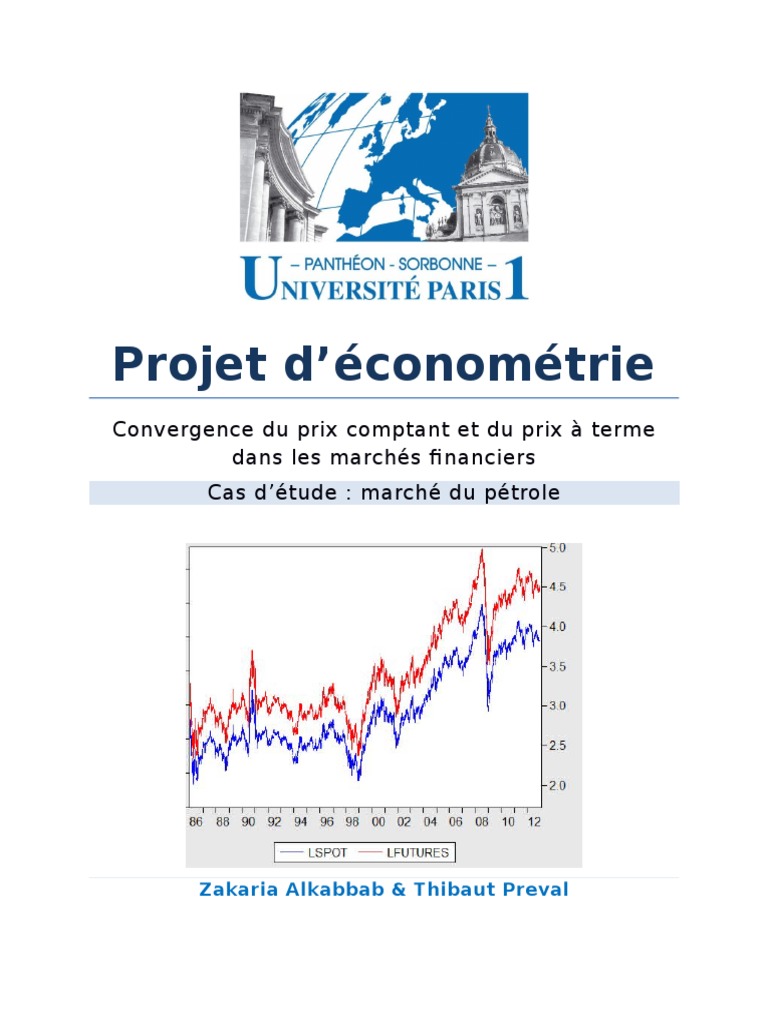 – PANTHÉON - SORBONNE –
UNIVERSITÉ PARIS 1

Projet d'économétrie

Convergence du prix comptant et du prix à terme dans les marchés financiers

Cas d'étude : marché du pétrole

5.0
4.5
4.0
3.5
3.0
2.5
2.0

86 88 90 92 94 96 98 00 02 04 06 08 10 12

LSPOT LFUTURES

Zakaria Alkabbab & Thibaut Preval